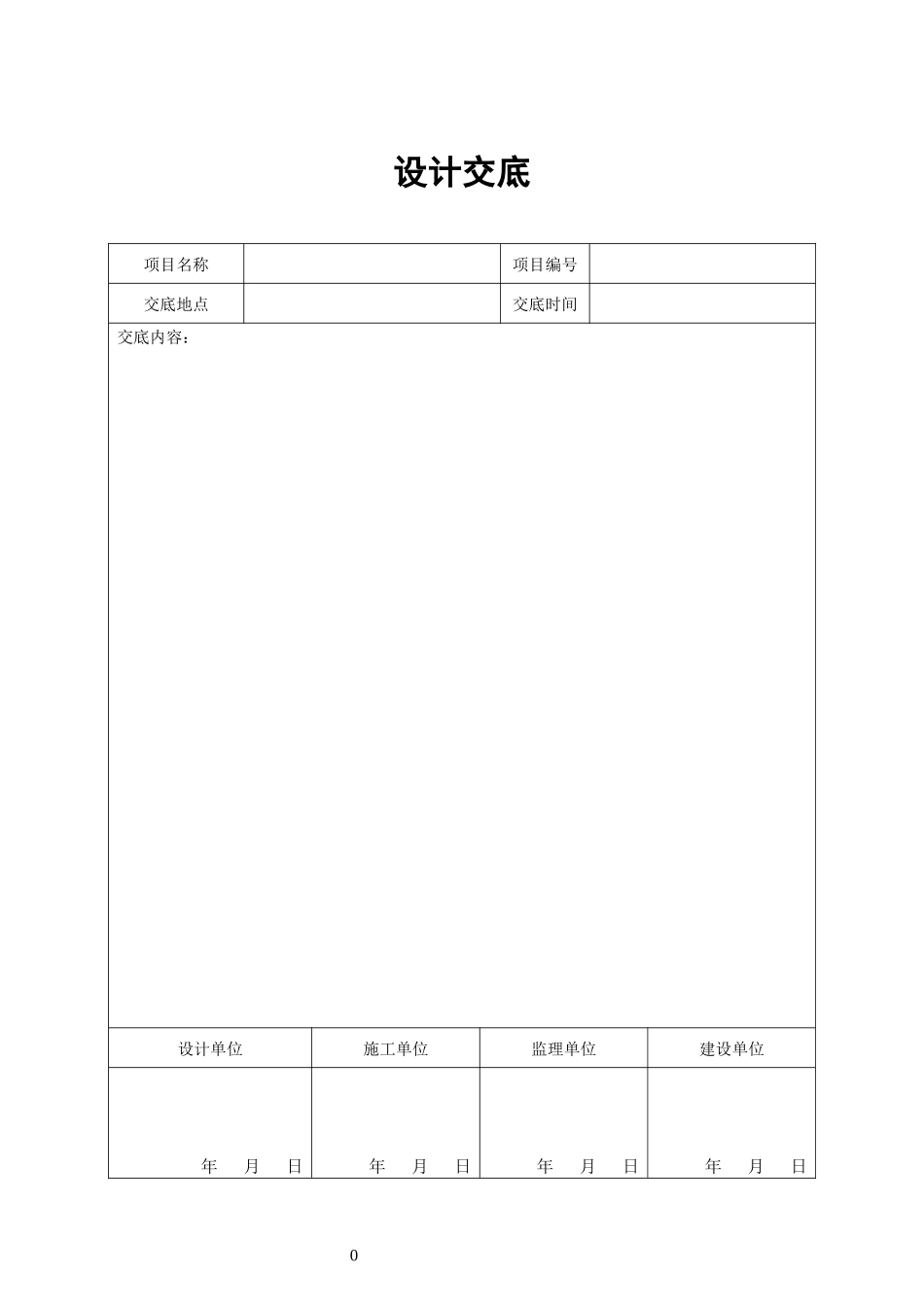 设计交底

| 项目名称 |  | 项目编号 |  |
|---|---|---|---|
| 交底地点 |  | 交底时间 |  |

交底内容：

| 设计单位 | 施工单位 | 监理单位 | 建设单位 |
|---|---|---|---|
| 年 月 日 | 年 月 日 | 年 月 日 | 年 月 日 |

0